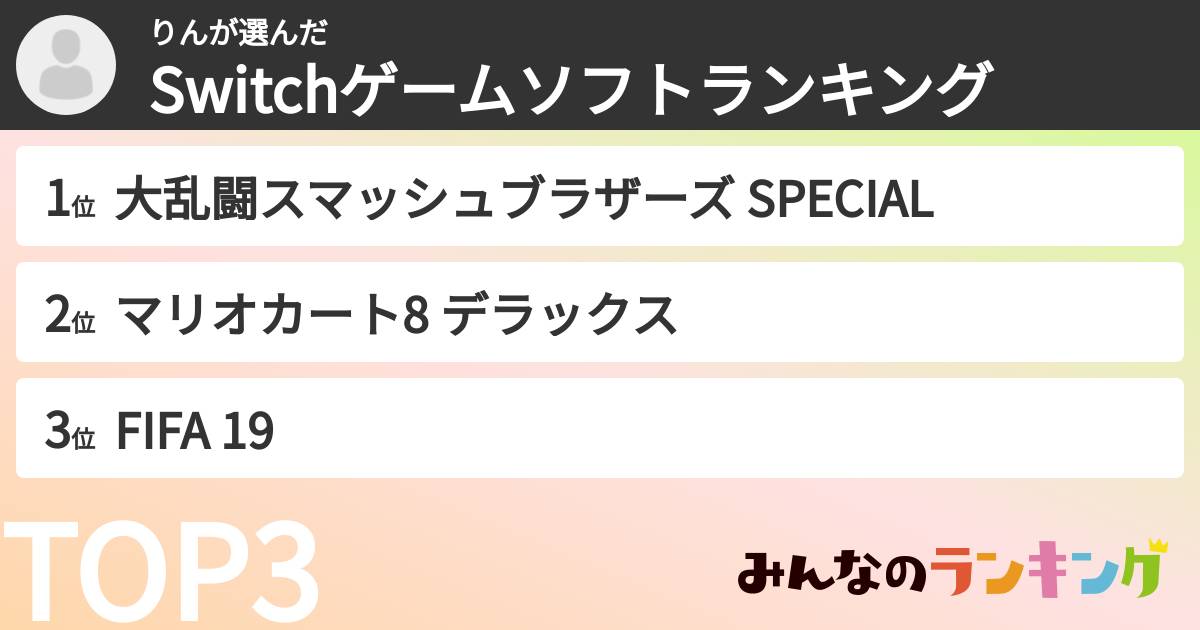 りんが選んだ
Switchゲームソフトランキング

1位 大乱闘スマッシュブラザーズ SPECIAL

2位 マリオカート8 デラックス

3位 FIFA 19

TOP3

みんなのランキング